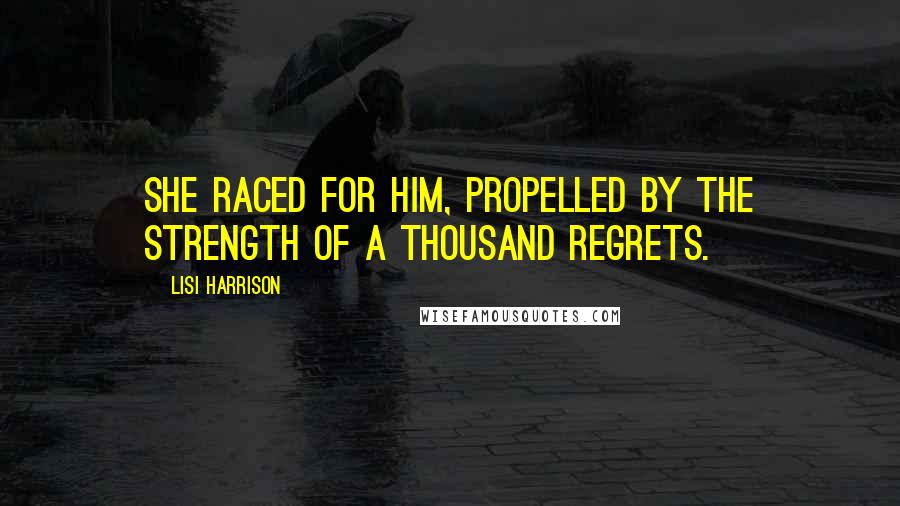 SHE RACED FOR HIM, PROPELLED BY THE STRENGTH OF A THOUSAND REGRETS.

LISI HARRISON

WISEFAMOUSQUOTES.COM